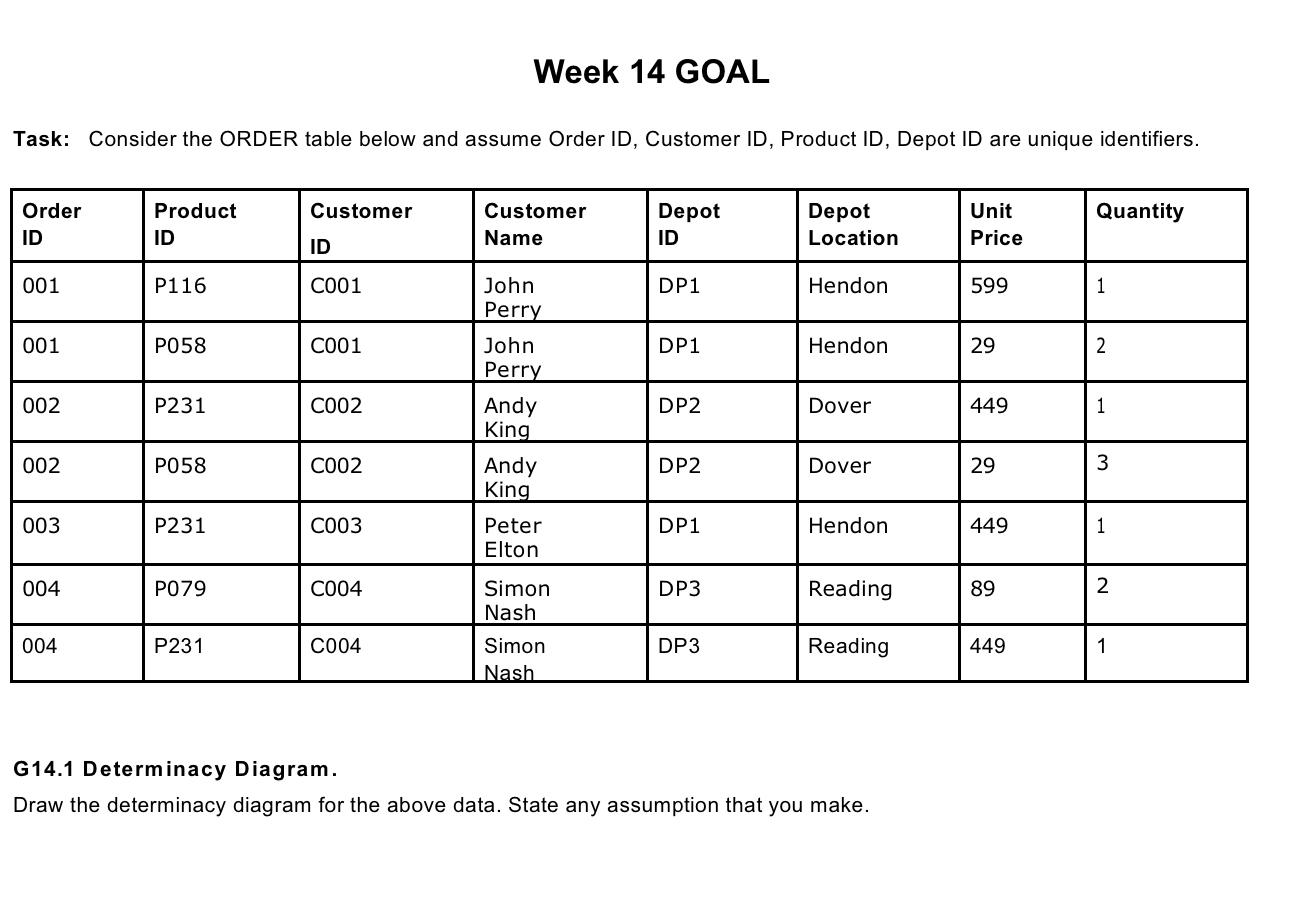 Week 14 GOAL

Task: Consider the ORDER table below and assume Order ID, Customer ID, Product ID, Depot ID are unique identifiers.

| Order ID | Product ID | Customer ID | Customer Name | Depot ID | Depot Location | Unit Price | Quantity |
|---|---|---|---|---|---|---|---|
| 001 | P116 | C001 | John Perry | DP1 | Hendon | 599 | 1 |
| 001 | P058 | C001 | John Perry | DP1 | Hendon | 29 | 2 |
| 002 | P231 | C002 | Andy King | DP2 | Dover | 449 | 1 |
| 002 | P058 | C002 | Andy King | DP2 | Dover | 29 | 3 |
| 003 | P231 | C003 | Peter Elton | DP1 | Hendon | 449 | 1 |
| 004 | P079 | C004 | Simon Nash | DP3 | Reading | 89 | 2 |
| 004 | P231 | C004 | Simon Nash | DP3 | Reading | 449 | 1 |

G14.1 Determinacy Diagram.

Draw the determinacy diagram for the above data. State any assumption that you make.